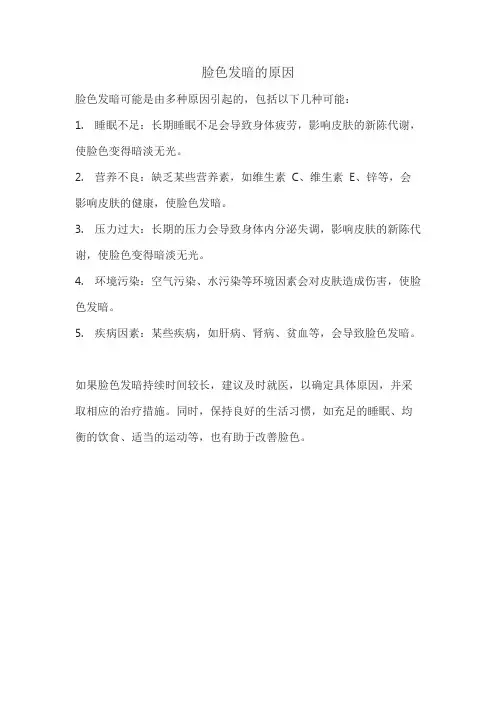 脸色发暗的原因

脸色发暗可能是由多种原因引起的，包括以下几种可能：

1. 睡眠不足：长期睡眠不足会导致身体疲劳，影响皮肤的新陈代谢，使脸色变得暗淡无光。

2. 营养不良：缺乏某些营养素，如维生素 C、维生素 E、锌等，会影响皮肤的健康，使脸色发暗。

3. 压力过大：长期的压力会导致身体内分泌失调，影响皮肤的新陈代谢，使脸色变得暗淡无光。

4. 环境污染：空气污染、水污染等环境因素会对皮肤造成伤害，使脸色发暗。

5. 疾病因素：某些疾病，如肝病、肾病、贫血等，会导致脸色发暗。

如果脸色发暗持续时间较长，建议及时就医，以确定具体原因，并采取相应的治疗措施。同时，保持良好的生活习惯，如充足的睡眠、均衡的饮食、适当的运动等，也有助于改善脸色。